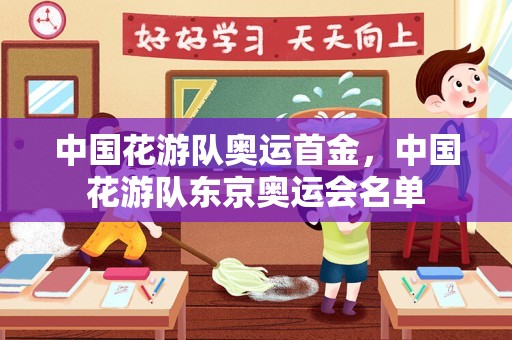 好好学习 天天向上

中国花游队奥运首金，中国花游队东京奥运会名单